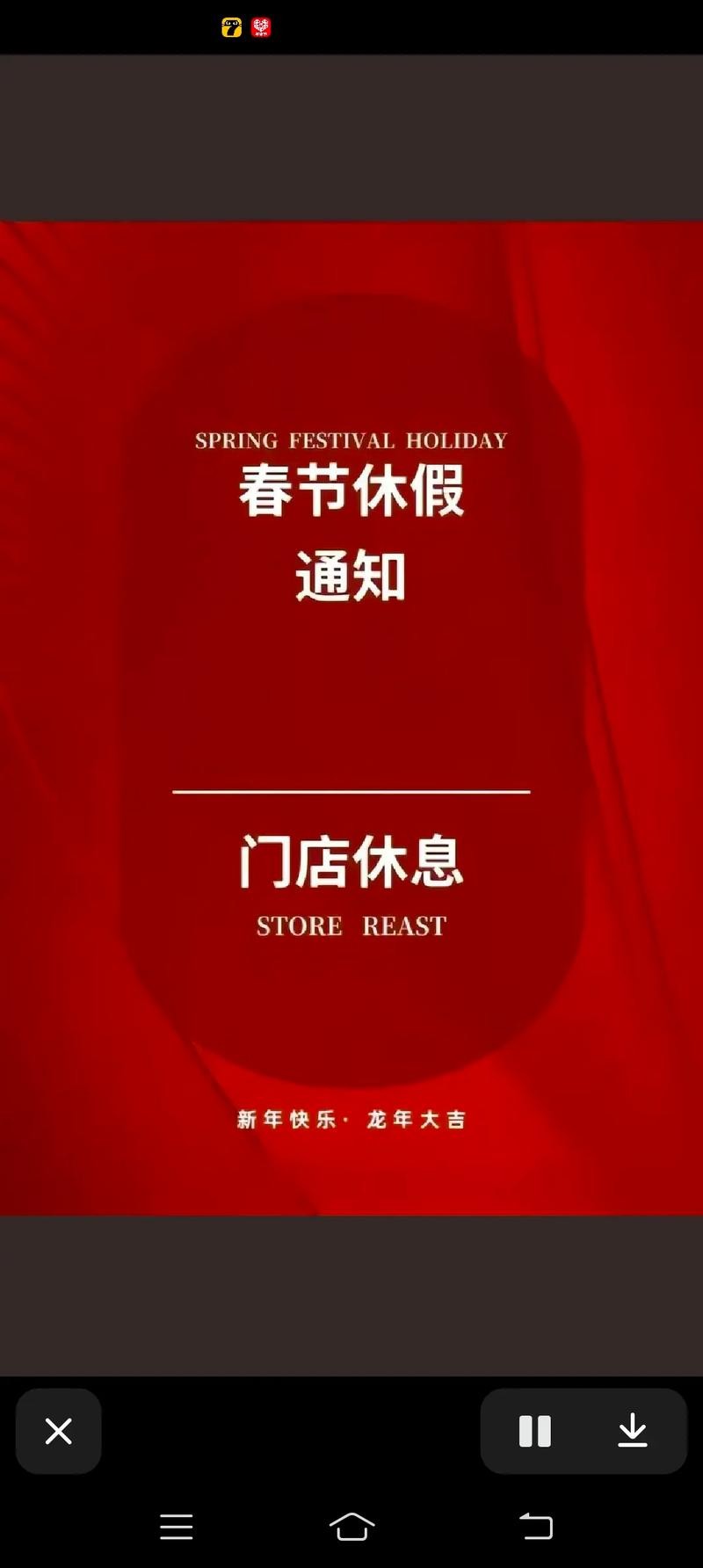 SPRING FESTIVAL HOLIDAY
春节休假
通知

门店休息
STORE REAST

新年快乐· 龙年大吉